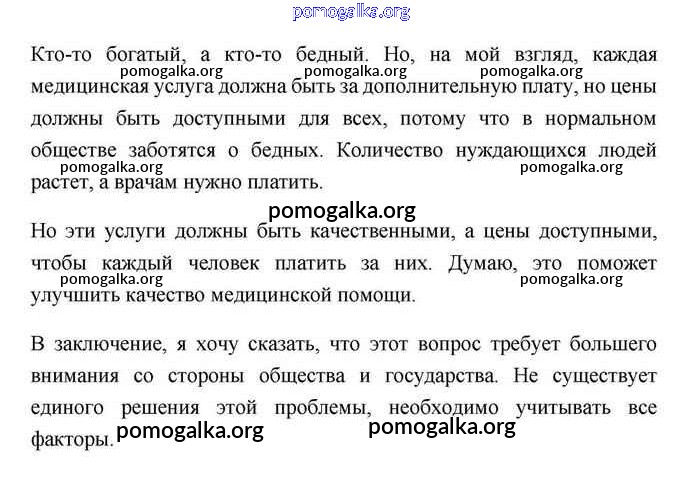 pomogalka.org

Кто-то богатый, а кто-то бедный. Но, на мой взгляд, каждая медицинская услуга должна быть за дополнительную плату, но цены должны быть доступными для всех, потому что в нормальном обществе заботятся о бедных. Количество нуждающихся людей растет, а врачам нужно платить.

pomogalka.org pomogalka.org pomogalka.org

pomogalka.org pomogalka.org

pomogalka.org

Но эти услуги должны быть качественными, а цены доступными, чтобы каждый человек платить за них. Думаю, это поможет улучшить качество медицинской помощи.

pomogalka.org pomogalka.org

В заключение, я хочу сказать, что этот вопрос требует большего внимания со стороны общества и государства. Не существует единого решения этой проблемы, необходимо учитывать все факторы.

pomogalka.org pomogalka.org